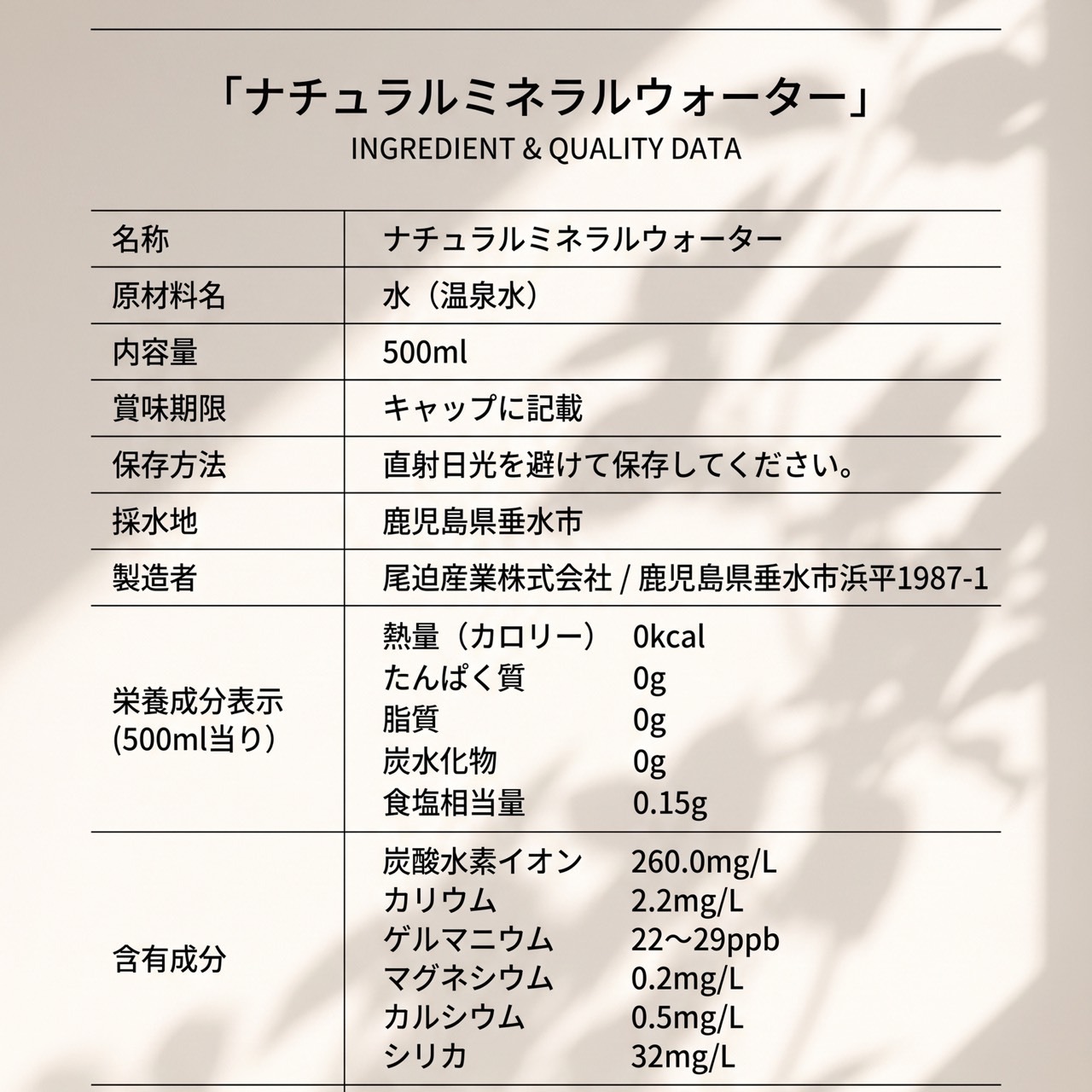 「ナチュラルミネラルウォーター」
INGREDIENT & QUALITY DATA

| 名称 | ナチュラルミネラルウォーター |
|---|---|
| 原材料名 | 水（温泉水） |
| 内容量 | 500ml |
| 賞味期限 | キャップに記載 |
| 保存方法 | 直射日光を避けて保存してください。 |
| 採水地 | 鹿児島県垂水市 |
| 製造者 | 尾迫産業株式会社 / 鹿児島県垂水市浜平1987-1 |
| 栄養成分表示 (500ml当り) | 熱量（カロリー） 0kcal<br>たんぱく質 0g<br>脂質 0g<br>炭水化物 0g<br>食塩相当量 0.15g |
| 含有成分 | 炭酸水素イオン 260.0mg/L<br>カリウム 2.2mg/L<br>ゲルマニウム 22〜29ppb<br>マグネシウム 0.2mg/L<br>カルシウム 0.5mg/L<br>シリカ 32mg/L |